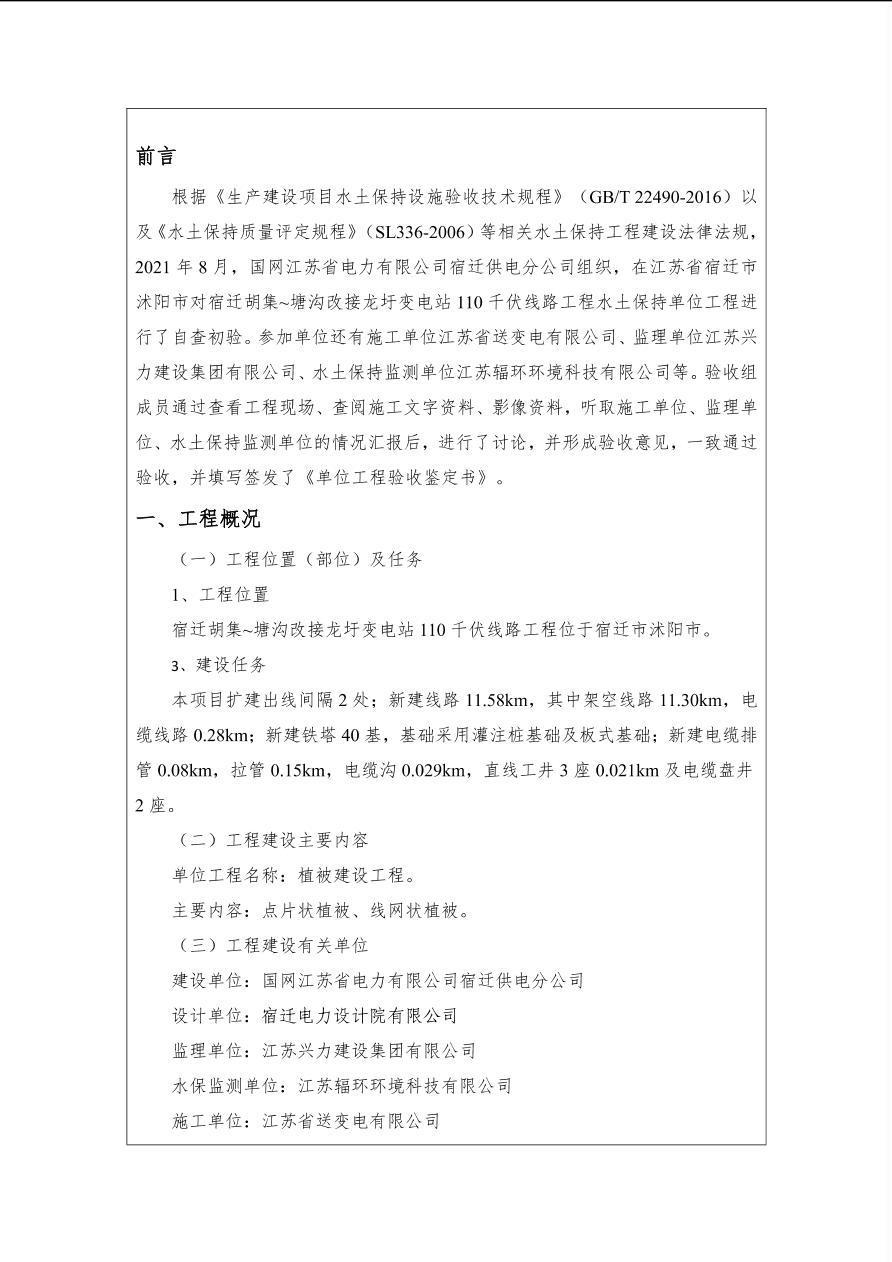 前言

根据《生产建设项目水土保持设施验收技术规程》（GB/T 22490-2016）以及《水土保持质量评定规程》（SL336-2006）等相关水土保持工程建设法律法规，2021 年 8 月，国网江苏省电力有限公司宿迁供电分公司组织，在江苏省宿迁市沭阳市对宿迁胡集~塘沟改接龙圩变电站 110 千伏线路工程水土保持单位工程进行了自查初验。参加单位还有施工单位江苏省送变电有限公司、监理单位江苏兴力建设集团有限公司、水土保持监测单位江苏辐环环境科技有限公司等。验收组成员通过查看工程现场、查阅施工文字资料、影像资料，听取施工单位、监理单位、水土保持监测单位的情况汇报后，进行了讨论，并形成验收意见，一致通过验收，并填写签发了《单位工程验收鉴定书》。

一、工程概况

（一）工程位置（部位）及任务

1、工程位置

宿迁胡集~塘沟改接龙圩变电站 110 千伏线路工程位于宿迁市沭阳市。

3、建设任务

本项目扩建出线间隔 2 处；新建线路 11.58km，其中架空线路 11.30km，电缆线路 0.28km；新建铁塔 40 基，基础采用灌注桩基础及板式基础；新建电缆排管 0.08km，拉管 0.15km，电缆沟 0.029km，直线工井 3 座 0.021km 及电缆盘井 2 座。

（二）工程建设主要内容

单位工程名称：植被建设工程。

主要内容：点片状植被、线网状植被。

（三）工程建设有关单位

建设单位：国网江苏省电力有限公司宿迁供电分公司

设计单位：宿迁电力设计院有限公司

监理单位：江苏兴力建设集团有限公司

水保监测单位：江苏辐环环境科技有限公司

施工单位：江苏省送变电有限公司